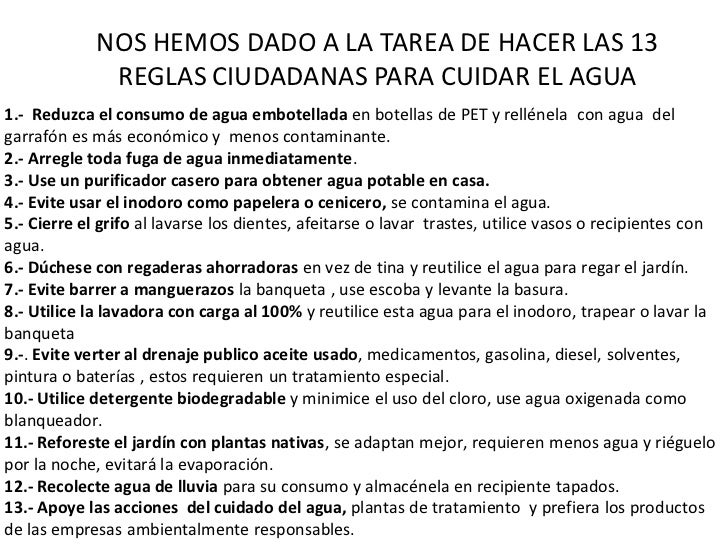 NOS HEMOS DADO A LA TAREA DE HACER LAS 13 REGLAS CIUDADANAS PARA CUIDAR EL AGUA

1.- Reduzca el consumo de agua embotellada en botellas de PET y rellénela con agua del garrafón es más económico y menos contaminante.
2.- Arregle toda fuga de agua inmediatamente.
3.- Use un purificador casero para obtener agua potable en casa.
4.- Evite usar el inodoro como papelera o cenicero, se contamina el agua.
5.- Cierre el grifo al lavarse los dientes, afeitarse o lavar trastes, utilice vasos o recipientes con agua.
6.- Dúchese con regaderas ahorradoras en vez de tina y reutilice el agua para regar el jardín.
7.- Evite barrer a manguerazos la banqueta , use escoba y levante la basura.
8.- Utilice la lavadora con carga al 100% y reutilice esta agua para el inodoro, trapear o lavar la banqueta
9.-. Evite verter al drenaje publico aceite usado, medicamentos, gasolina, diesel, solventes, pintura o baterías , estos requieren un tratamiento especial.
10.- Utilice detergente biodegradable y minimice el uso del cloro, use agua oxigenada como blanqueador.
11.- Reforeste el jardín con plantas nativas, se adaptan mejor, requieren menos agua y riéguelo por la noche, evitará la evaporación.
12.- Recolecte agua de lluvia para su consumo y almacénela en recipiente tapados.
13.- Apoye las acciones del cuidado del agua, plantas de tratamiento y prefiera los productos de las empresas ambientalmente responsables.